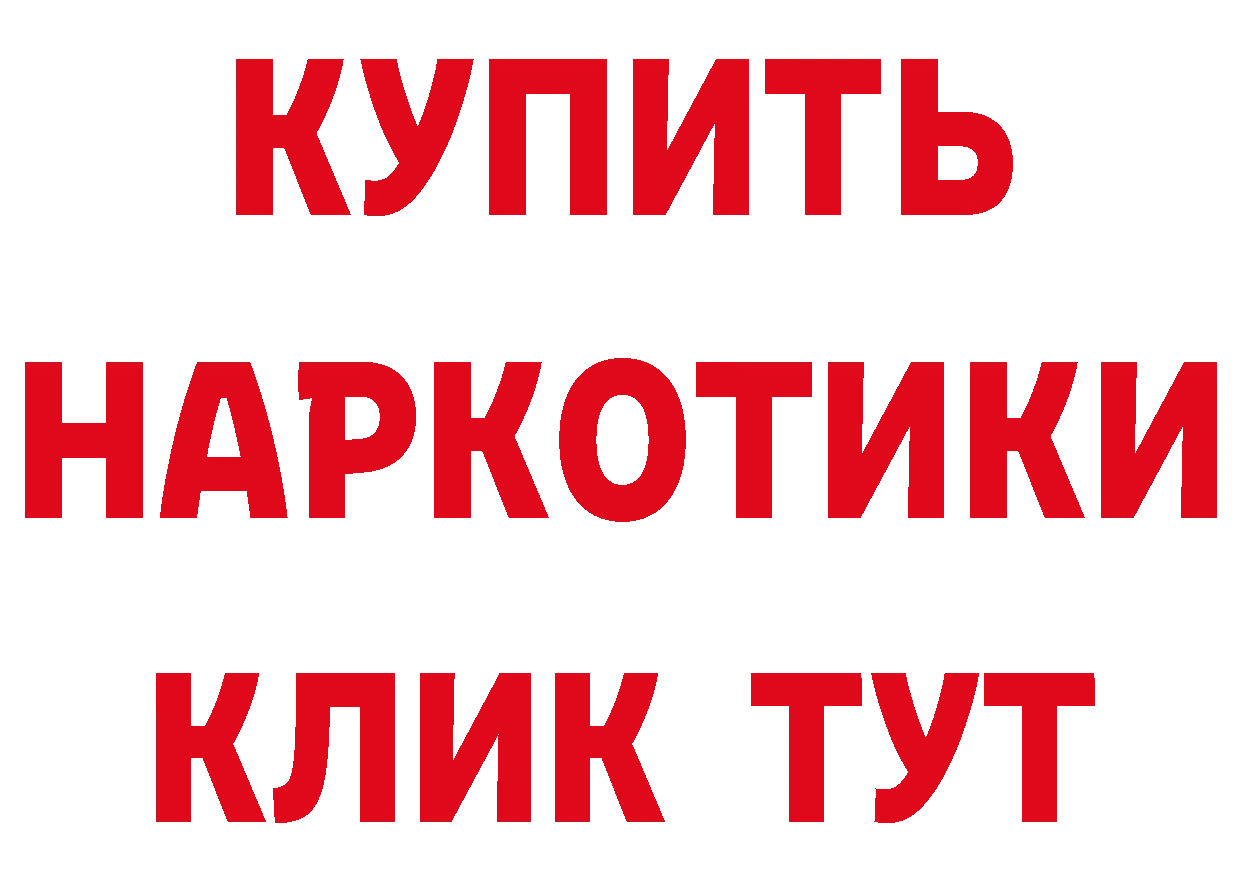 КУПИТЬ
НАРКОТИКИ
КЛИК ТУТ